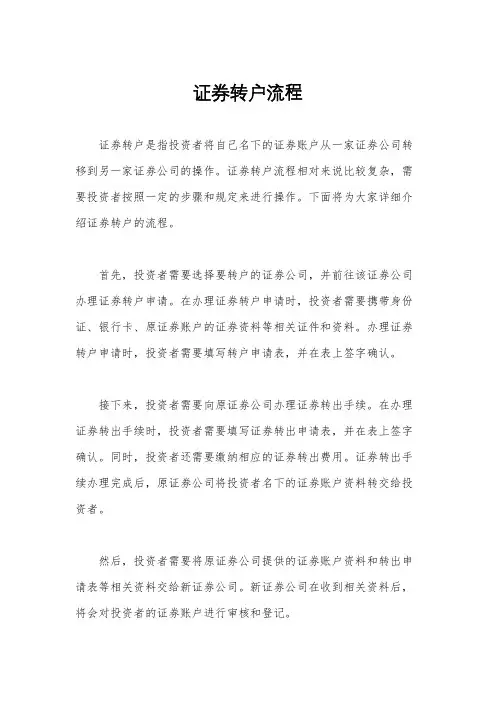 证券转户流程

证券转户是指投资者将自己名下的证券账户从一家证券公司转移到另一家证券公司的操作。证券转户流程相对来说比较复杂，需要投资者按照一定的步骤和规定来进行操作。下面将为大家详细介绍证券转户的流程。

首先，投资者需要选择要转户的证券公司，并前往该证券公司办理证券转户申请。在办理证券转户申请时，投资者需要携带身份证、银行卡、原证券账户的证券资料等相关证件和资料。办理证券转户申请时，投资者需要填写转户申请表，并在表上签字确认。

接下来，投资者需要向原证券公司办理证券转出手续。在办理证券转出手续时，投资者需要填写证券转出申请表，并在表上签字确认。同时，投资者还需要缴纳相应的证券转出费用。证券转出手续办理完成后，原证券公司将投资者名下的证券账户资料转交给投资者。

然后，投资者需要将原证券公司提供的证券账户资料和转出申请表等相关资料交给新证券公司。新证券公司在收到相关资料后，将会对投资者的证券账户进行审核和登记。